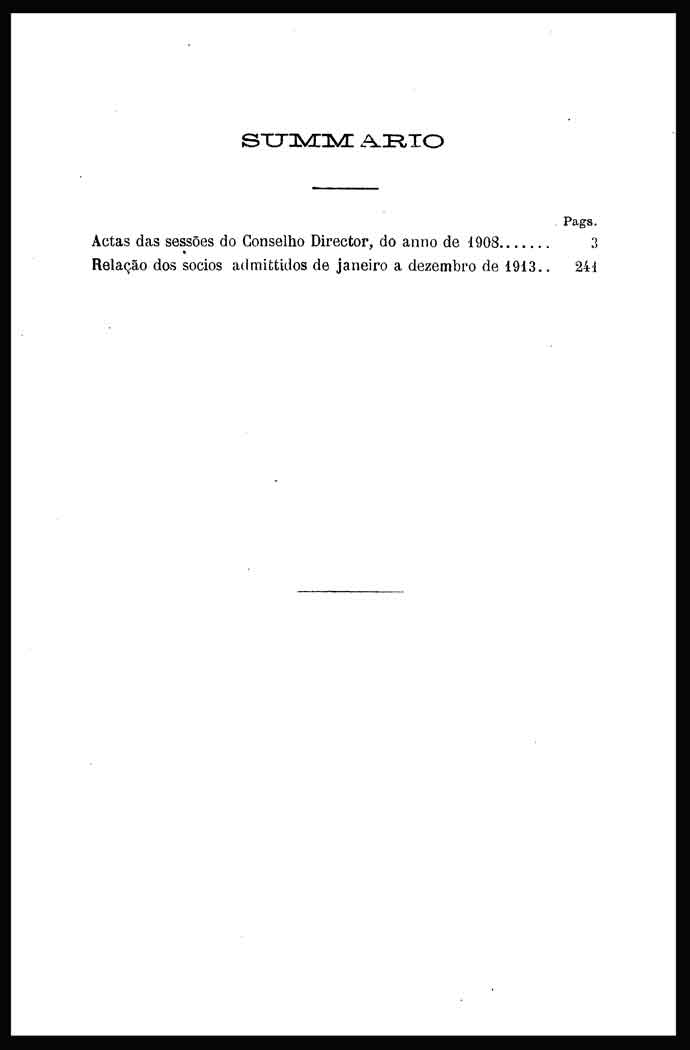 SUMMARIO

Pags.

Actas das sessões do Conselho Director, do anno de 1908 3

Relação dos socios admittidos de janeiro a dezembro de 1913 241